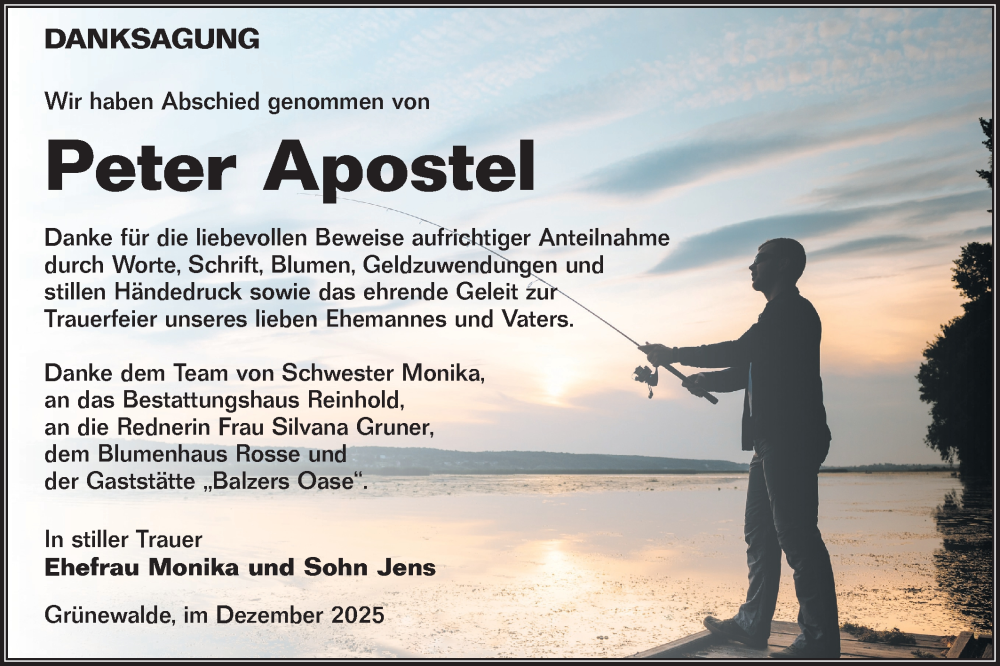 DANKSAGUNG

Wir haben Abschied genommen von

Peter Apostel

Danke für die liebevollen Beweise aufrichtiger Anteilnahme durch Worte, Schrift, Blumen, Geldzuwendungen und stillen Händedruck sowie das ehrende Geleit zur Trauerfeier unseres lieben Ehemannes und Vaters.

Danke dem Team von Schwester Monika,
an das Bestattungshaus Reinhold,
an die Rednerin Frau Silvana Gruner,
dem Blumenhaus Rosse und
der Gaststätte „Balzers Oase“.

In stiller Trauer
Ehefrau Monika und Sohn Jens

Grünewalde, im Dezember 2025